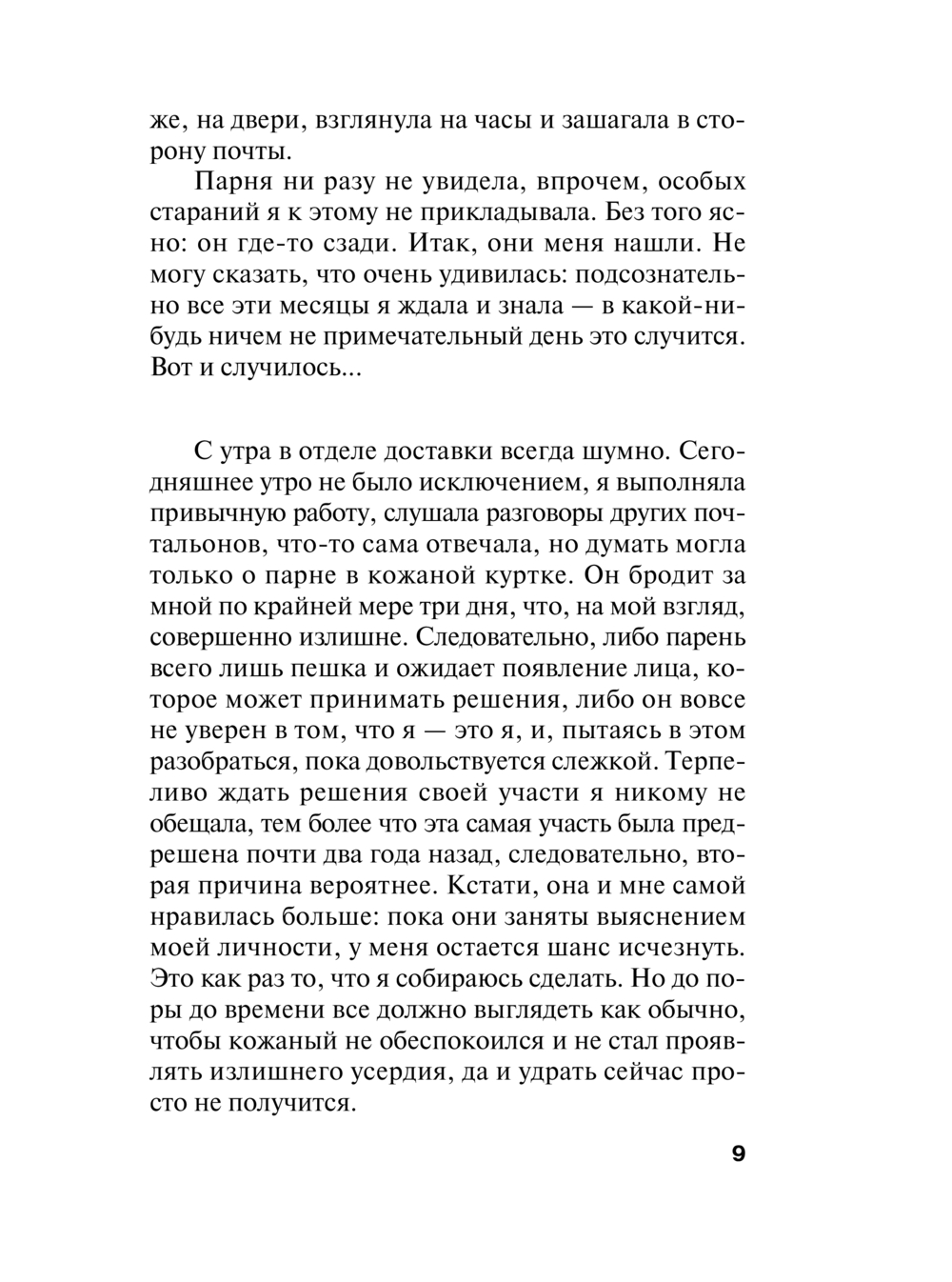 же, на двери, взглянула на часы и зашагала в сторону почты.

Парня ни разу не увидела, впрочем, особых стараний я к этому не прикладывала. Без того ясно: он где-то сзади. Итак, они меня нашли. Не могу сказать, что очень удивилась: подсознательно все эти месяцы я ждала и знала — в какой-нибудь ничем не примечательный день это случится. Вот и случилось...

С утра в отделе доставки всегда шумно. Сегодняшнее утро не было исключением, я выполняла привычную работу, слушала разговоры других почтальонов, что-то сама отвечала, но думать могла только о парне в кожаной куртке. Он бродит за мной по крайней мере три дня, что, на мой взгляд, совершенно излишне. Следовательно, либо парень всего лишь пешка и ожидает появление лица, которое может принимать решения, либо он вовсе не уверен в том, что я — это я, и, пытаясь в этом разобраться, пока довольствуется слежкой. Терпеливо ждать решения своей участи я никому не обещала, тем более что эта самая участь была предрешена почти два года назад, следовательно, вторая причина вероятнее. Кстати, она и мне самой нравилась больше: пока они заняты выяснением моей личности, у меня остается шанс исчезнуть. Это как раз то, что я собираюсь сделать. Но до поры до времени все должно выглядеть как обычно, чтобы кожаный не обеспокоился и не стал проявлять излишнего усердия, да и удрать сейчас просто не получится.

9